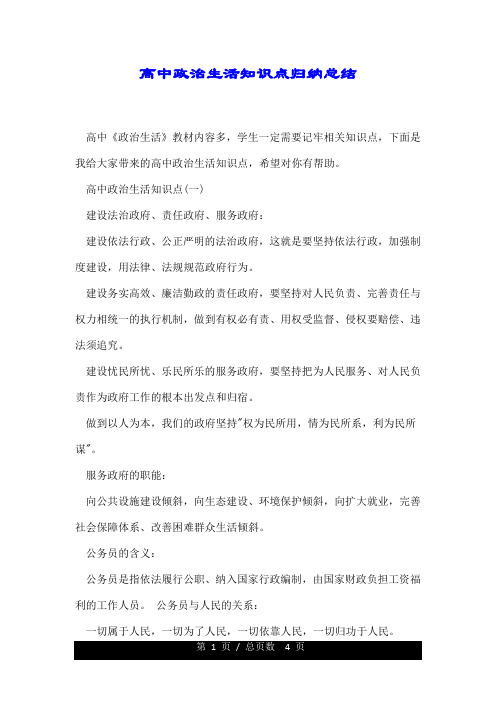 高中政治生活知识点归纳总结

高中《政治生活》教材内容多，学生一定需要记牢相关知识点，下面是我给大家带来的高中政治生活知识点，希望对你有帮助。

高中政治生活知识点(一)

建设法治政府、责任政府、服务政府：

建设依法行政、公正严明的法治政府，这就是要坚持依法行政，加强制度建设，用法律、法规规范政府行为。

建设务实高效、廉洁勤政的责任政府，要坚持对人民负责、完善责任与权力相统一的执行机制，做到有权必有责、用权受监督、侵权要赔偿、违法须追究。

建设忧民所忧、乐民所乐的服务政府，要坚持把为人民服务、对人民负责作为政府工作的根本出发点和归宿。

做到以人为本，我们的政府坚持"权为民所用，情为民所系，利为民所谋"。

服务政府的职能：

向公共设施建设倾斜，向生态建设、环境保护倾斜，向扩大就业，完善社会保障体系、改善困难群众生活倾斜。

公务员的含义：

公务员是指依法履行公职、纳入国家行政编制，由国家财政负担工资福利的工作人员。 公务员与人民的关系：

一切属于人民，一切为了人民，一切依靠人民，一切归功于人民。

第 1 页 / 总页数 4 页